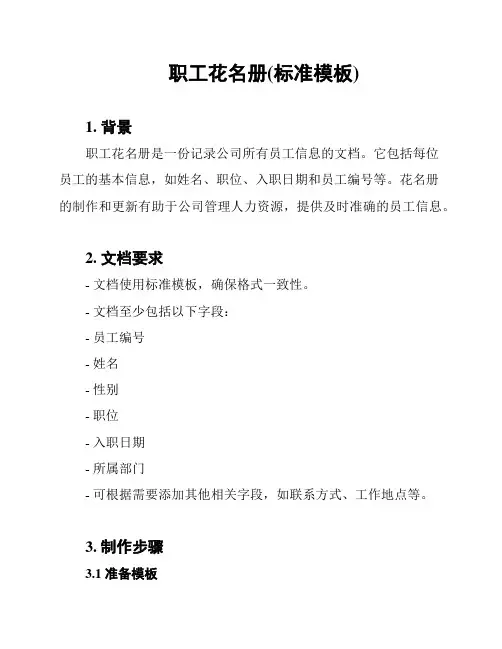 职工花名册(标准模板)

1. 背景

职工花名册是一份记录公司所有员工信息的文档。它包括每位员工的基本信息，如姓名、职位、入职日期和员工编号等。花名册的制作和更新有助于公司管理人力资源，提供及时准确的员工信息。

2. 文档要求

- 文档使用标准模板，确保格式一致性。

- 文档至少包括以下字段：

- 员工编号

- 姓名

- 性别

- 职位

- 入职日期

- 所属部门

- 可根据需要添加其他相关字段，如联系方式、工作地点等。

3. 制作步骤

3.1 准备模板